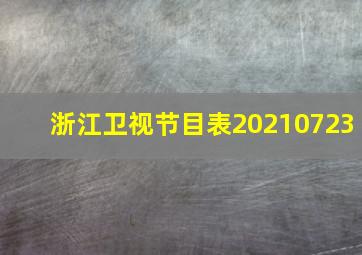 浙江卫视节目表20210723